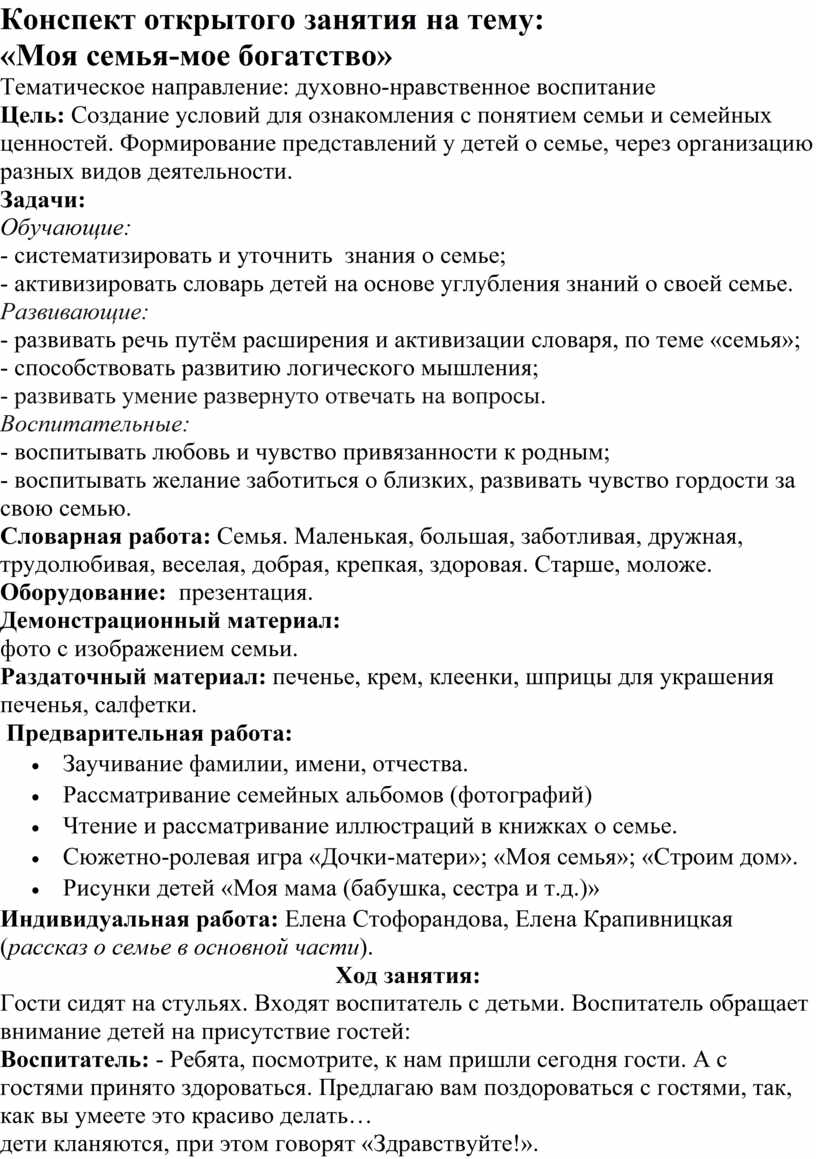 Конспект открытого занятия на тему:
«Моя семья-мое богатство»
Тематическое направление: духовно-нравственное воспитание
Цель: Создание условий для ознакомления с понятием семьи и семейных ценностей. Формирование представлений у детей о семье, через организацию разных видов деятельности.
Задачи:
Обучающие:
- систематизировать и уточнить знания о семье;
- активизировать словарь детей на основе углубления знаний о своей семье.
Развивающие:
- развивать речь путём расширения и активизации словаря, по теме «семья»;
- способствовать развитию логического мышления;
- развивать умение развернуто отвечать на вопросы.
Воспитательные:
- воспитывать любовь и чувство привязанности к родным;
- воспитывать желание заботиться о близких, развивать чувство гордости за свою семью.
Словарная работа: Семья. Маленькая, большая, заботливая, дружная, трудолюбивая, веселая, добрая, крепкая, здоровая. Старше, моложе.
Оборудование: презентация.
Демонстрационный материал:
фото с изображением семьи.
Раздаточный материал: печенье, крем, клеенки, шприцы для украшения печенья, салфетки.
Предварительная работа:
• Заучивание фамилии, имени, отчества.
• Рассматривание семейных альбомов (фотографий)
• Чтение и рассматривание иллюстраций в книжках о семье.
• Сюжетно-ролевая игра «Дочки-матери»; «Моя семья»; «Строим дом».
• Рисунки детей «Моя мама (бабушка, сестра и т.д.)»
Индивидуальная работа: Елена Стофорандова, Елена Крапивницкая (рассказ о семье в основной части).
Ход занятия:
Гости сидят на стульях. Входят воспитатель с детьми. Воспитатель обращает внимание детей на присутствие гостей:
Воспитатель: - Ребята, посмотрите, к нам пришли сегодня гости. А с гостями принято здороваться. Предлагаю вам поздороваться с гостями, так, как вы умеете это красиво делать…
дети кланяются, при этом говорят «Здравствуйте!».